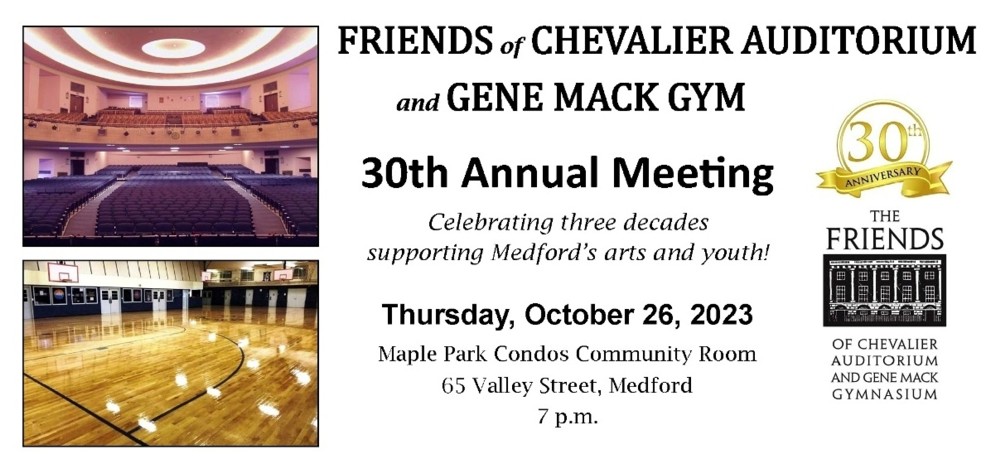 FRIENDS of CHEVALIER AUDITORIUM
and GENE MACK GYM

30th Annual Meeting

Celebrating three decades
supporting Medford's arts and youth!

Thursday, October 26, 2023

Maple Park Condos Community Room
65 Valley Street, Medford
7 p.m.

30th
ANNIVERSARY

THE
FRIENDS

OF CHEVALIER
AUDITORIUM
AND GENE MACK
GYMNASIUM